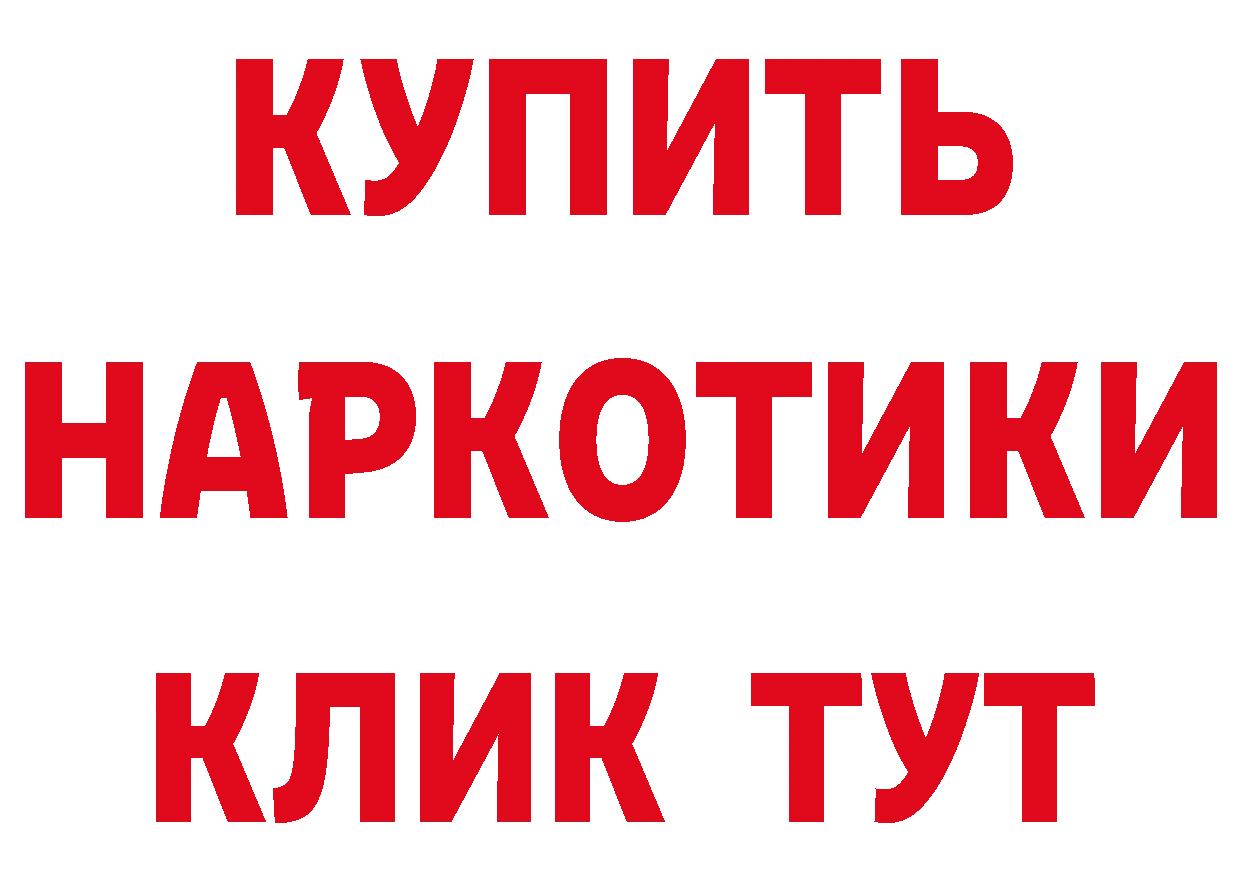 КУПИТЬ НАРКОТИКИ КЛИК ТУТ